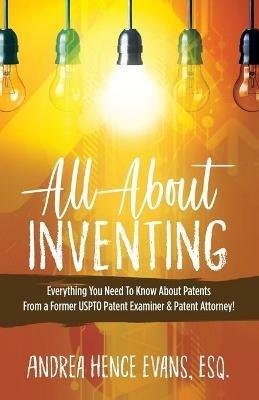 All About
INVENTING

Everything You Need To Know About Patents
From a Former USPTO Patent Examiner & Patent Attorney!

ANDREA HENCE EVANS, ESQ.